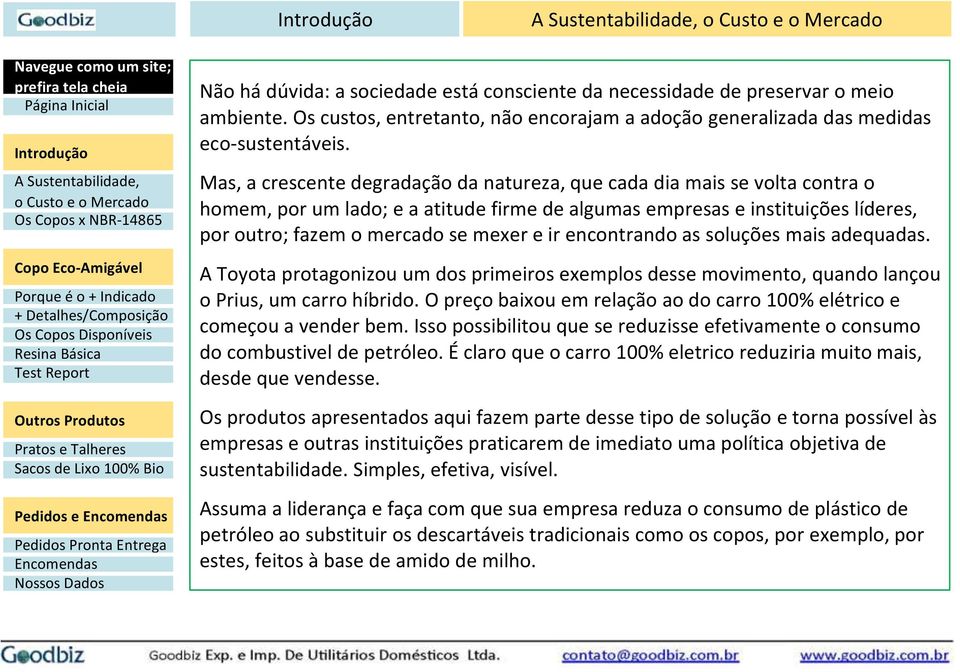 Goodbiz

Introdução

A Sustentabilidade, o Custo e o Mercado

Navegue como um site; prefira tela cheia
Página Inicial

Introdução
A Sustentabilidade, o Custo e o Mercado
Os Copos x NBR-14865

Copo Eco-Amigável
Porque é o + Indicado
+ Detalhes/Composição
Os Copos Disponíveis
Resina Básica
Test Report

Outros Produtos
Pratos e Talheres
Sacos de Lixo 100% Bio

Pedidos e Encomendas
Pedidos Pronta Entrega
Encomendas
Nossos Dados

Não há dúvida: a sociedade está consciente da necessidade de preservar o meio ambiente. Os custos, entretanto, não encorajam a adoção generalizada das medidas eco-sustentáveis.

Mas, a crescente degradação da natureza, que cada dia mais se volta contra o homem, por um lado; e a atitude firme de algumas empresas e instituições líderes, por outro; fazem o mercado se mexer e ir encontrando as soluções mais adequadas.

A Toyota protagonizou um dos primeiros exemplos desse movimento, quando lançou o Prius, um carro híbrido. O preço baixou em relação ao do carro 100% elétrico e começou a vender bem. Isso possibilitou que se reduzisse efetivamente o consumo do combustivel de petróleo. É claro que o carro 100% eletrico reduziria muito mais, desde que vendesse.

Os produtos apresentados aqui fazem parte desse tipo de solução e torna possível às empresas e outras instituições praticarem de imediato uma política objetiva de sustentabilidade. Simples, efetiva, visível.

Assuma a liderança e faça com que sua empresa reduza o consumo de plástico de petróleo ao substituir os descartáveis tradicionais como os copos, por exemplo, por estes, feitos à base de amido de milho.

Goodbiz Goodbiz Exp. e Imp. De Utilitários Domésticos Ltda. contato@goodbiz.com.br www.goodbiz.com.br